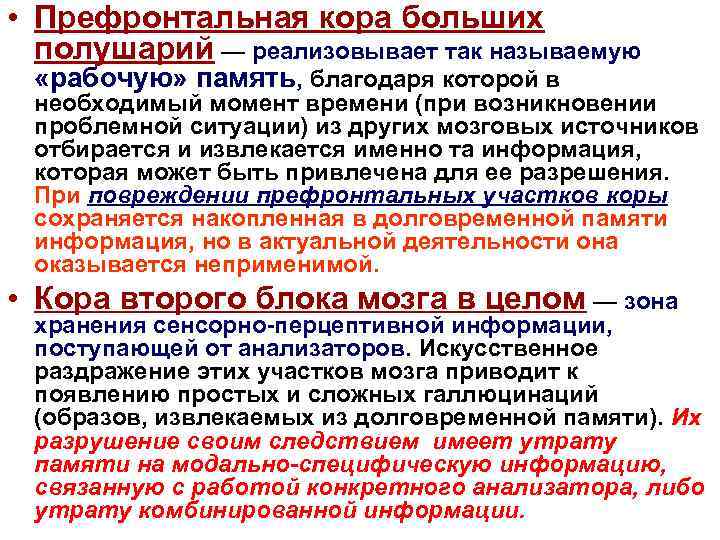 • Префронтальная кора больших полушарий — реализовывает так называемую «рабочую» память, благодаря которой в необходимый момент времени (при возникновении проблемной ситуации) из других мозговых источников отбирается и извлекается именно та информация, которая может быть привлечена для ее разрешения. При повреждении префронтальных участков коры сохраняется накопленная в долговременной памяти информация, но в актуальной деятельности она оказывается неприменимой.

• Кора второго блока мозга в целом — зона хранения сенсорно-перцептивной информации, поступающей от анализаторов. Искусственное раздражение этих участков мозга приводит к появлению простых и сложных галлюцинаций (образов, извлекаемых из долговременной памяти). Их разрушение своим следствием имеет утрату памяти на модально-специфическую информацию, связанную с работой конкретного анализатора, либо утрату комбинированной информации.